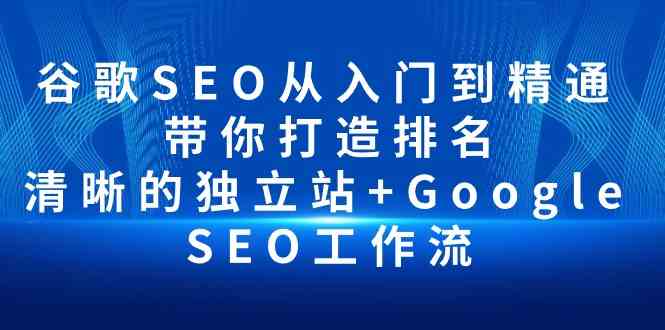 谷歌SEO从入门到精通
带你打造排名
清晰的独立站+Google
SEO工作流